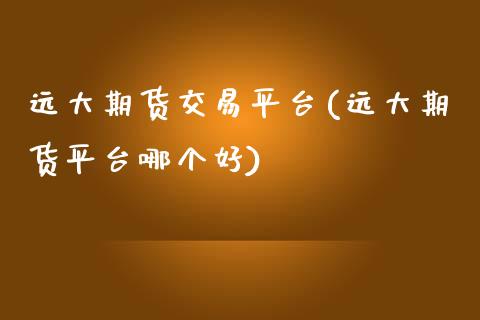 远大期货交易平台(远大期货平台哪个好)